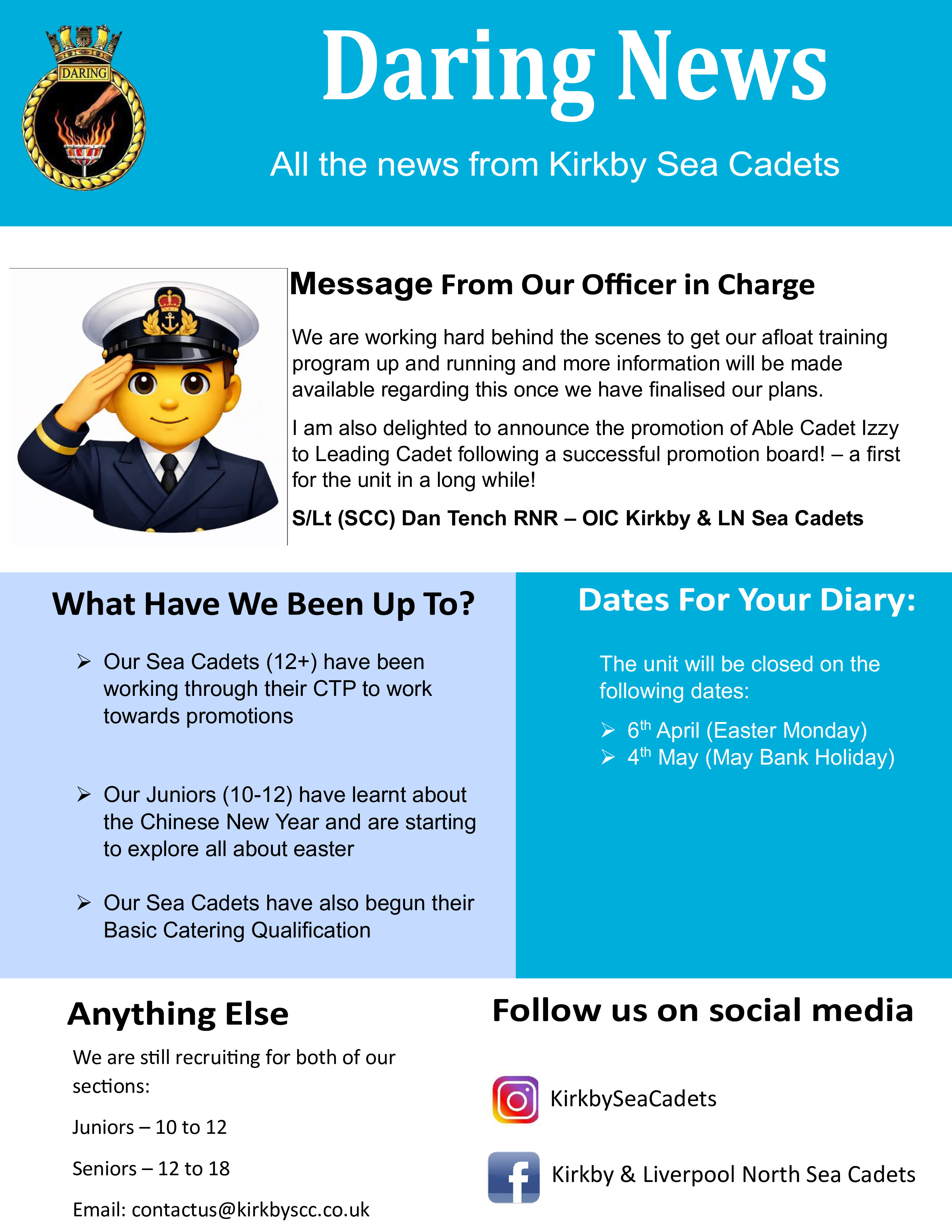 DARING

Daring News

All the news from Kirkby Sea Cadets

Message From Our Officer in Charge

We are working hard behind the scenes to get our afloat training program up and running and more information will be made available regarding this once we have finalised our plans.

I am also delighted to announce the promotion of Able Cadet Izzy to Leading Cadet following a successful promotion board! – a first for the unit in a long while!

S/Lt (SCC) Dan Tench RNR – OIC Kirkby & LN Sea Cadets

What Have We Been Up To?

➢ Our Sea Cadets (12+) have been working through their CTP to work towards promotions

➢ Our Juniors (10-12) have learnt about the Chinese New Year and are starting to explore all about easter

➢ Our Sea Cadets have also begun their Basic Catering Qualification

Dates For Your Diary:

The unit will be closed on the following dates:

➢ 6$^{th}$ April (Easter Monday)
➢ 4$^{th}$ May (May Bank Holiday)

Anything Else

We are still recruiting for both of our sections:

Juniors – 10 to 12

Seniors – 12 to 18

Email: contactus@kirkbyscc.co.uk

Follow us on social media

KirkbySeaCadets

Kirkby & Liverpool North Sea Cadets